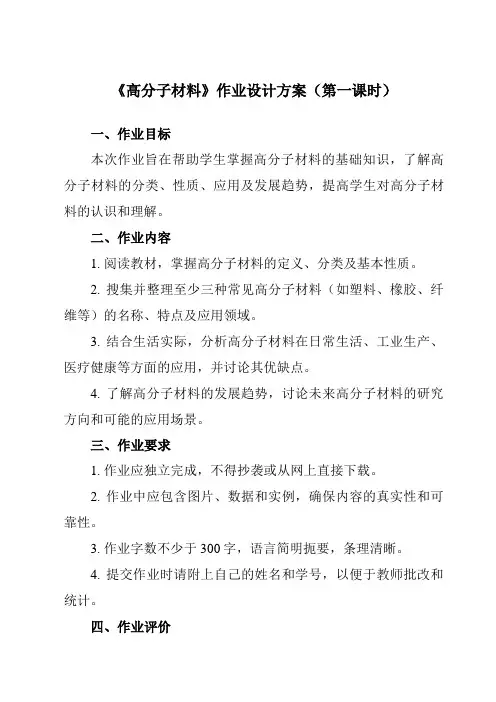 《高分子材料》作业设计方案（第一课时）

一、作业目标

本次作业旨在帮助学生掌握高分子材料的基础知识，了解高分子材料的分类、性质、应用及发展趋势，提高学生对高分子材料的认识和理解。

二、作业内容

1. 阅读教材，掌握高分子材料的定义、分类及基本性质。

2. 搜集并整理至少三种常见高分子材料（如塑料、橡胶、纤维等）的名称、特点及应用领域。

3. 结合生活实际，分析高分子材料在日常生活、工业生产、医疗健康等方面的应用，并讨论其优缺点。

4. 了解高分子材料的发展趋势，讨论未来高分子材料的研究方向和可能的应用场景。

三、作业要求

1. 作业应独立完成，不得抄袭或从网上直接下载。

2. 作业中应包含图片、数据和实例，确保内容的真实性和可靠性。

3. 作业字数不少于 300 字，语言简明扼要，条理清晰。

4. 提交作业时请附上自己的姓名和学号，以便于教师批改和统计。

四、作业评价